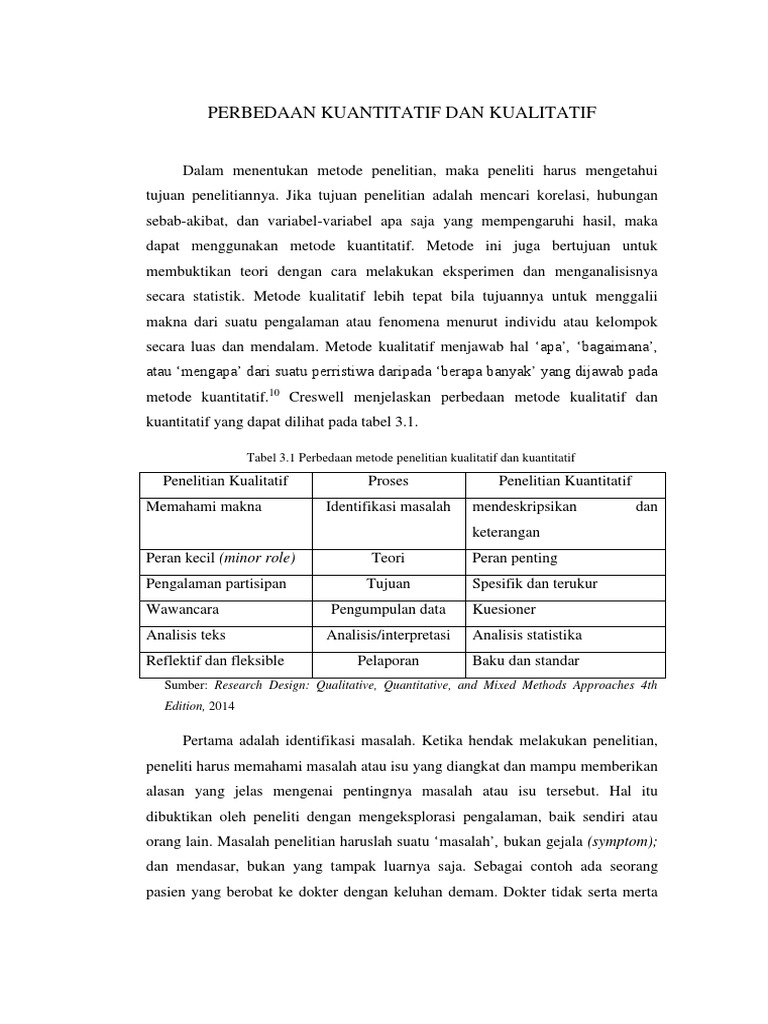 PERBEDAAN KUANTITATIF DAN KUALITATIF

Dalam menentukan metode penelitian, maka peneliti harus mengetahui tujuan penelitiannya. Jika tujuan penelitian adalah mencari korelasi, hubungan sebab-akibat, dan variabel-variabel apa saja yang mempengaruhi hasil, maka dapat menggunakan metode kuantitatif. Metode ini juga bertujuan untuk membuktikan teori dengan cara melakukan eksperimen dan menganalisisnya secara statistik. Metode kualitatif lebih tepat bila tujuannya untuk menggalii makna dari suatu pengalaman atau fenomena menurut individu atau kelompok secara luas dan mendalam. Metode kualitatif menjawab hal 'apa', 'bagaimana', atau 'mengapa' dari suatu perristiwa daripada 'berapa banyak' yang dijawab pada metode kuantitatif.$^{10}$ Creswell menjelaskan perbedaan metode kualitatif dan kuantitatif yang dapat dilihat pada tabel 3.1.

Tabel 3.1 Perbedaan metode penelitian kualitatif dan kuantitatif

| Penelitian Kualitatif | Proses | Penelitian Kuantitatif |
|---|---|---|
| Memahami makna | Identifikasi masalah | mendeskripsikan dan keterangan |
| Peran kecil (minor role) | Teori | Peran penting |
| Pengalaman partisipan | Tujuan | Spesifik dan terukur |
| Wawancara | Pengumpulan data | Kuesioner |
| Analisis teks | Analisis/interpretasi | Analisis statistika |
| Reflektif dan fleksible | Pelaporan | Baku dan standar |

Sumber: Research Design: Qualitative, Quantitative, and Mixed Methods Approaches 4th Edition, 2014

Pertama adalah identifikasi masalah. Ketika hendak melakukan penelitian, peneliti harus memahami masalah atau isu yang diangkat dan mampu memberikan alasan yang jelas mengenai pentingnya masalah atau isu tersebut. Hal itu dibuktikan oleh peneliti dengan mengeksplorasi pengalaman, baik sendiri atau orang lain. Masalah penelitian haruslah suatu 'masalah', bukan gejala (symptom); dan mendasar, bukan yang tampak luarnya saja. Sebagai contoh ada seorang pasien yang berobat ke dokter dengan keluhan demam. Dokter tidak serta merta